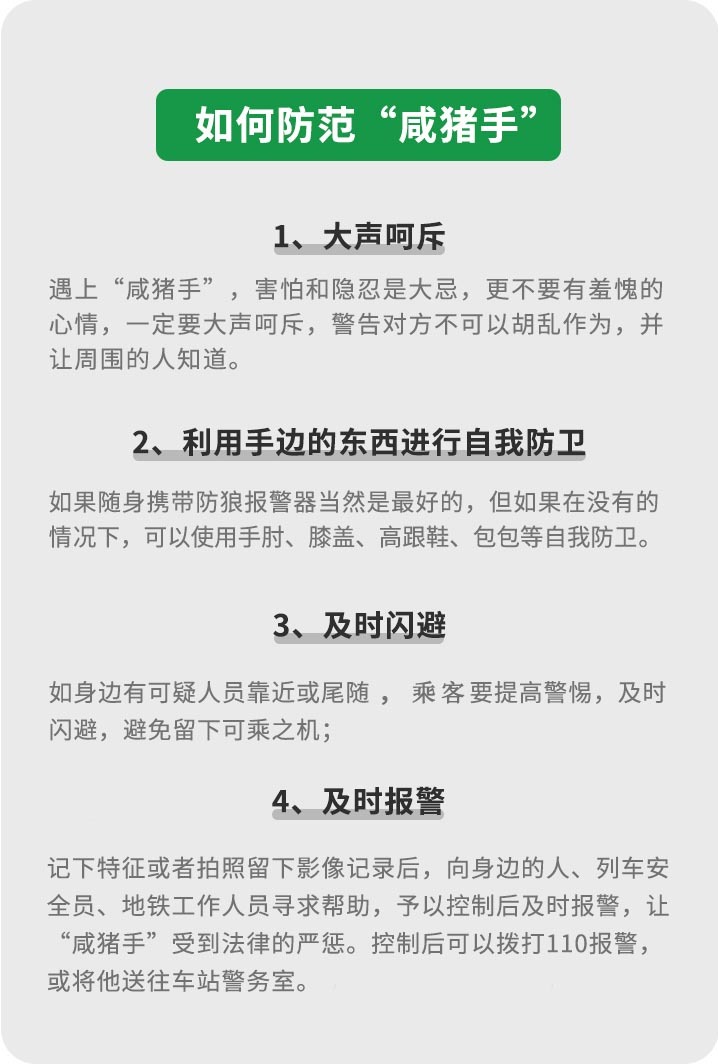 如何防范“咸猪手”

1、大声呵斥

遇上“咸猪手”，害怕和隐忍是大忌，更不要有羞愧的心情，一定要大声呵斥，警告对方不可以胡乱作为，并让周围的人知道。

2、利用手边的东西进行自我防卫

如果随身携带防狼报警器当然是最好的，但如果在没有的情况下，可以使用手肘、膝盖、高跟鞋、包包等自我防卫。

3、及时闪避

如身边有可疑人员靠近或尾随，乘客要提高警惕，及时闪避，避免留下可乘之机；

4、及时报警

记下特征或者拍照留下影像记录后，向身边的人、列车安全员、地铁工作人员寻求帮助，予以控制后及时报警，让“咸猪手”受到法律的严惩。控制后可以拨打110报警，或将他送往车站警务室。